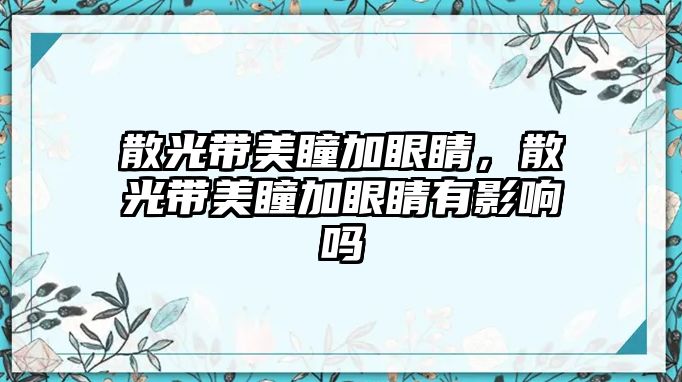 散光带美瞳加眼睛，散光带美瞳加眼睛有影响吗